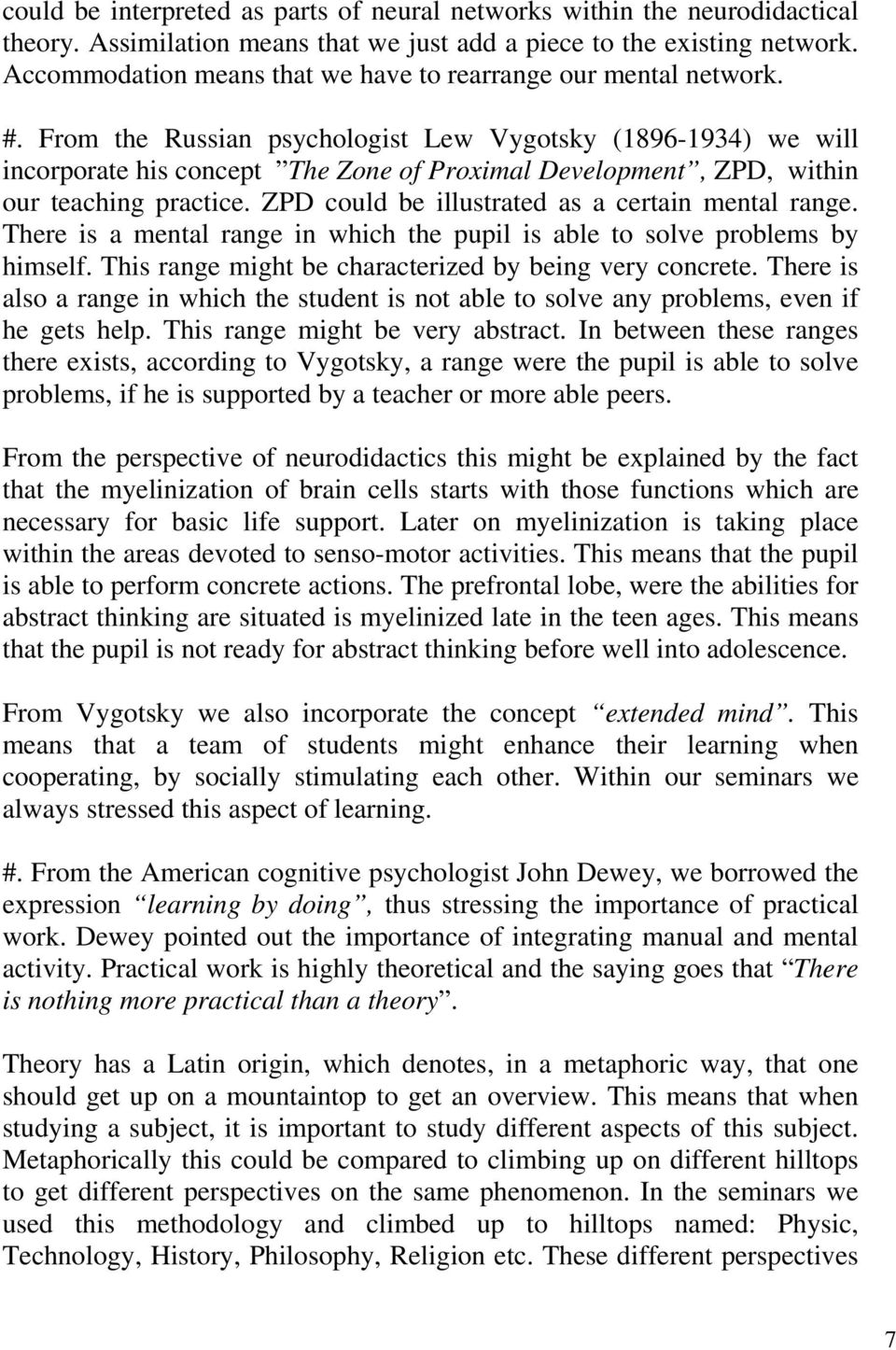 could be interpreted as parts of neural networks within the neurodidactical theory. Assimilation means that we just add a piece to the existing network. Accommodation means that we have to rearrange our mental network.

#. From the Russian psychologist Lew Vygotsky (1896-1934) we will incorporate his concept ”The Zone of Proximal Development”, ZPD, within our teaching practice. ZPD could be illustrated as a certain mental range. There is a mental range in which the pupil is able to solve problems by himself. This range might be characterized by being very concrete. There is also a range in which the student is not able to solve any problems, even if he gets help. This range might be very abstract. In between these ranges there exists, according to Vygotsky, a range were the pupil is able to solve problems, if he is supported by a teacher or more able peers.

From the perspective of neurodidactics this might be explained by the fact that the myelinization of brain cells starts with those functions which are necessary for basic life support. Later on myelinization is taking place within the areas devoted to senso-motor activities. This means that the pupil is able to perform concrete actions. The prefrontal lobe, were the abilities for abstract thinking are situated is myelinized late in the teen ages. This means that the pupil is not ready for abstract thinking before well into adolescence.

From Vygotsky we also incorporate the concept “extended mind”. This means that a team of students might enhance their learning when cooperating, by socially stimulating each other. Within our seminars we always stressed this aspect of learning.

#. From the American cognitive psychologist John Dewey, we borrowed the expression “learning by doing”, thus stressing the importance of practical work. Dewey pointed out the importance of integrating manual and mental activity. Practical work is highly theoretical and the saying goes that “There is nothing more practical than a theory”.

Theory has a Latin origin, which denotes, in a metaphoric way, that one should get up on a mountaintop to get an overview. This means that when studying a subject, it is important to study different aspects of this subject. Metaphorically this could be compared to climbing up on different hilltops to get different perspectives on the same phenomenon. In the seminars we used this methodology and climbed up to hilltops named: Physic, Technology, History, Philosophy, Religion etc. These different perspectives

7